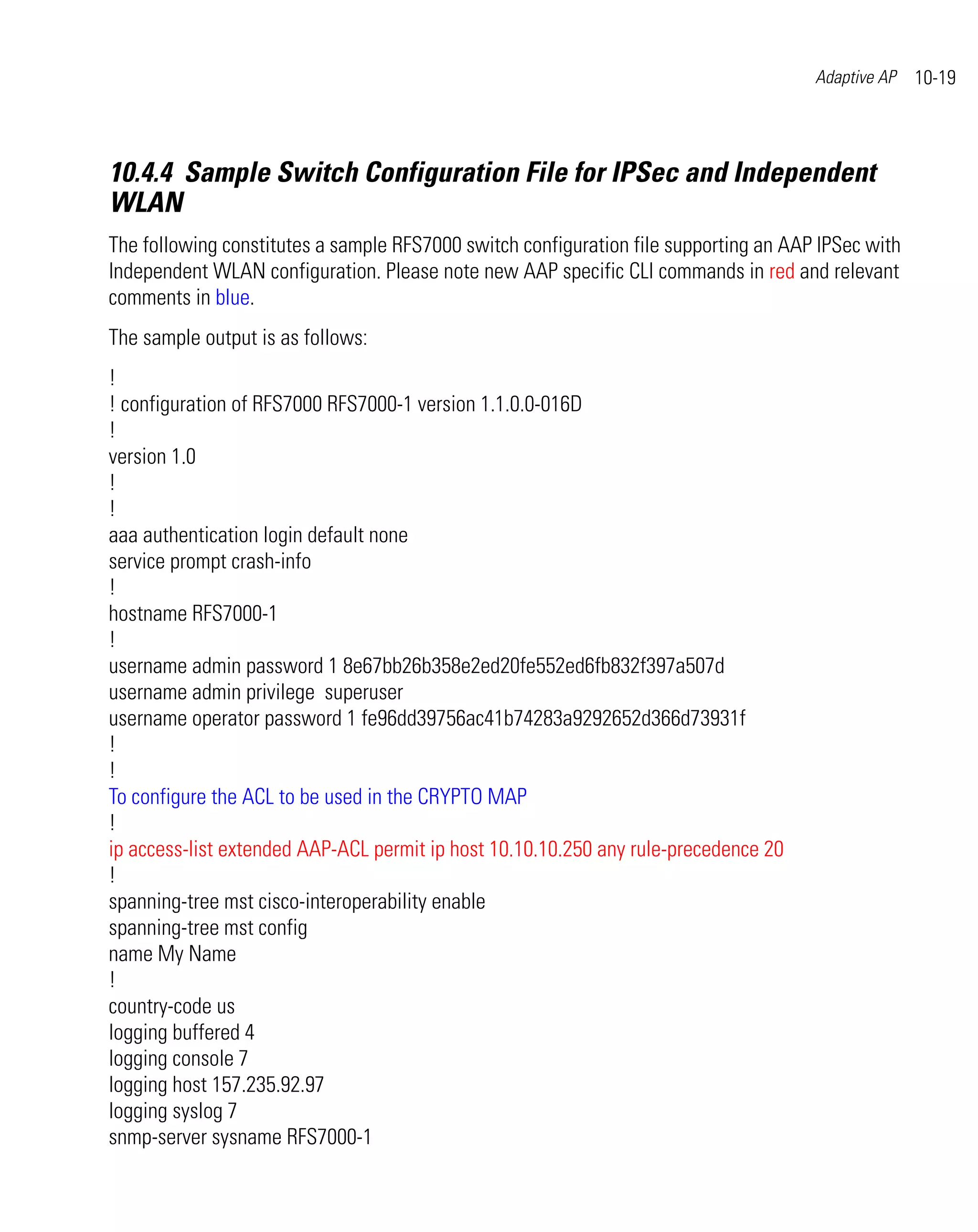 Adaptive AP 10-19

10.4.4 Sample Switch Configuration File for IPSec and Independent WLAN

The following constitutes a sample RFS7000 switch configuration file supporting an AAP IPSec with Independent WLAN configuration. Please note new AAP specific CLI commands in red and relevant comments in blue.

The sample output is as follows:

!
! configuration of RFS7000 RFS7000-1 version 1.1.0.0-016D
!
version 1.0
!
!
aaa authentication login default none
service prompt crash-info
!
hostname RFS7000-1
!
username admin password 1 8e67bb26b358e2ed20fe552ed6fb832f397a507d
username admin privilege  superuser
username operator password 1 fe96dd39756ac41b74283a9292652d366d73931f
!
!
To configure the ACL to be used in the CRYPTO MAP
!
ip access-list extended AAP-ACL permit ip host 10.10.10.250 any rule-precedence 20
!
spanning-tree mst cisco-interoperability enable
spanning-tree mst config
name My Name
!
country-code us
logging buffered 4
logging console 7
logging host 157.235.92.97
logging syslog 7
snmp-server sysname RFS7000-1